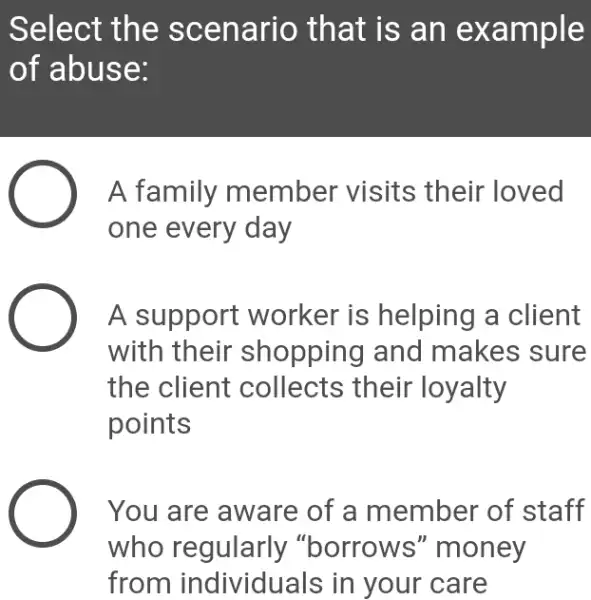 Select the scenario that is an example of abuse:

A family member visits their loved one every day

A support worker is helping a client with their shopping and makes sure the client collects their loyalty points

You are aware of a member of staff who regularly “borrows” money from individuals in your care